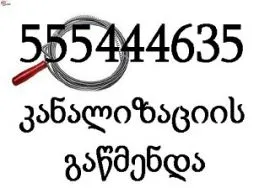 555444635

კანალიზაციის გაწმენდა